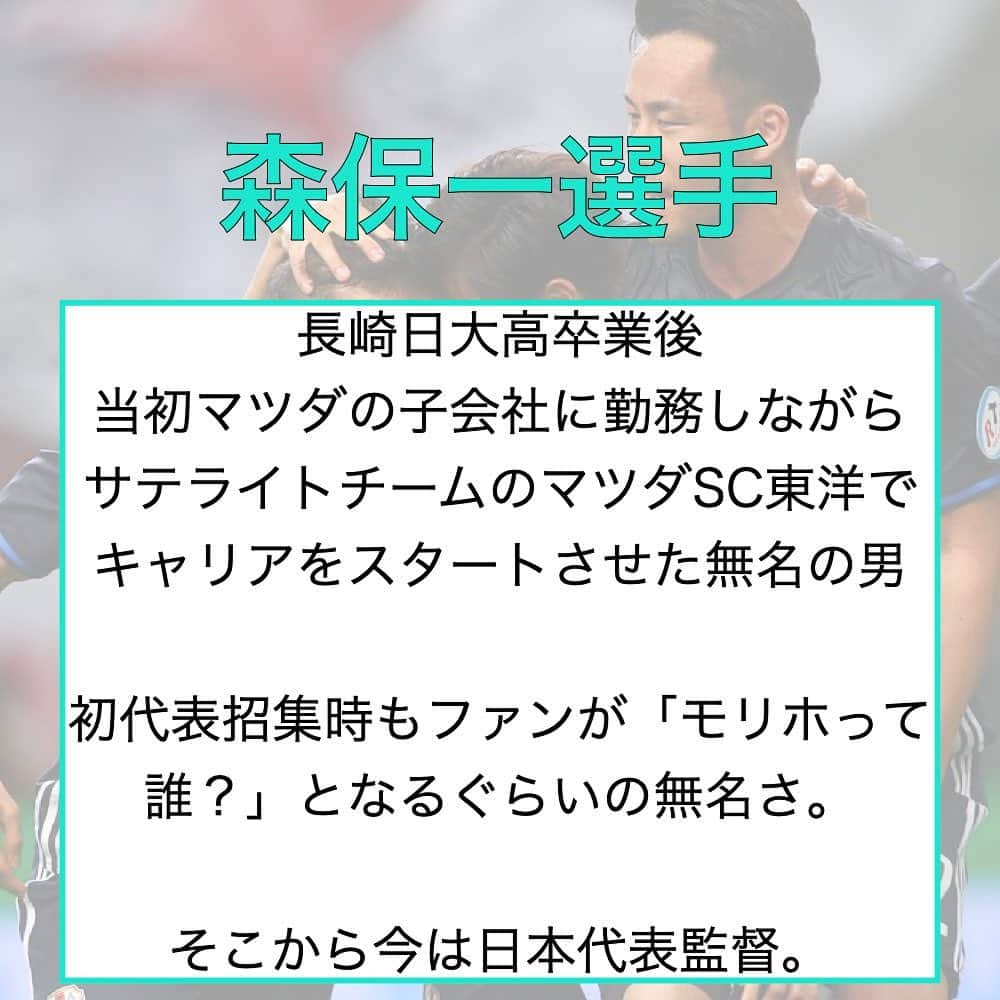 森保一選手

長崎日大高卒業後
当初マツダの子会社に勤務しながら
サテライトチームのマツダSC東洋で
キャリアをスタートさせた無名の男

初代表招集時もファンが「モリホって誰？」となるぐらいの無名さ。

そこから今は日本代表監督。